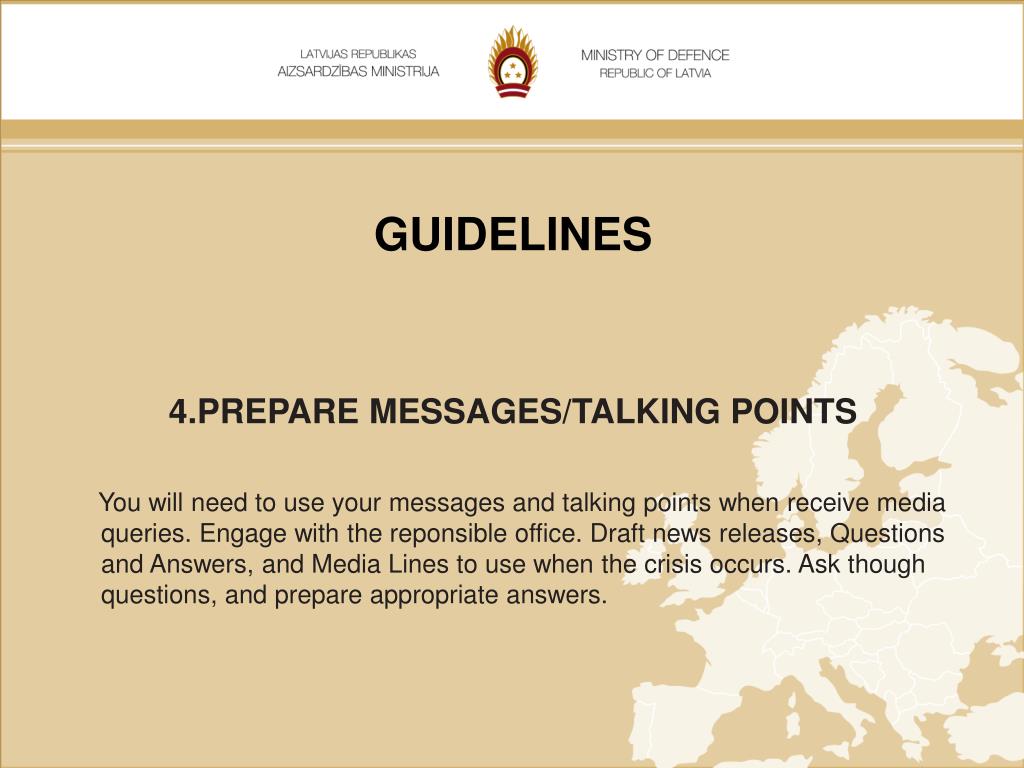 LATVIJAS REPUBLIKAS
AIZSARDZĪBAS MINISTRIJA

MINISTRY OF DEFENCE
REPUBLIC OF LATVIA

GUIDELINES

4.PREPARE MESSAGES/TALKING POINTS

You will need to use your messages and talking points when receive media queries. Engage with the reponsible office. Draft news releases, Questions and Answers, and Media Lines to use when the crisis occurs. Ask though questions, and prepare appropriate answers.